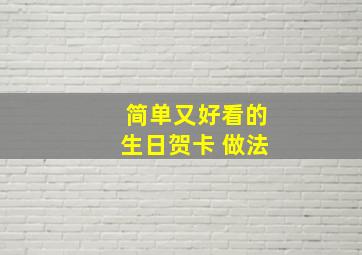 简单又好看的
生日贺卡 做法